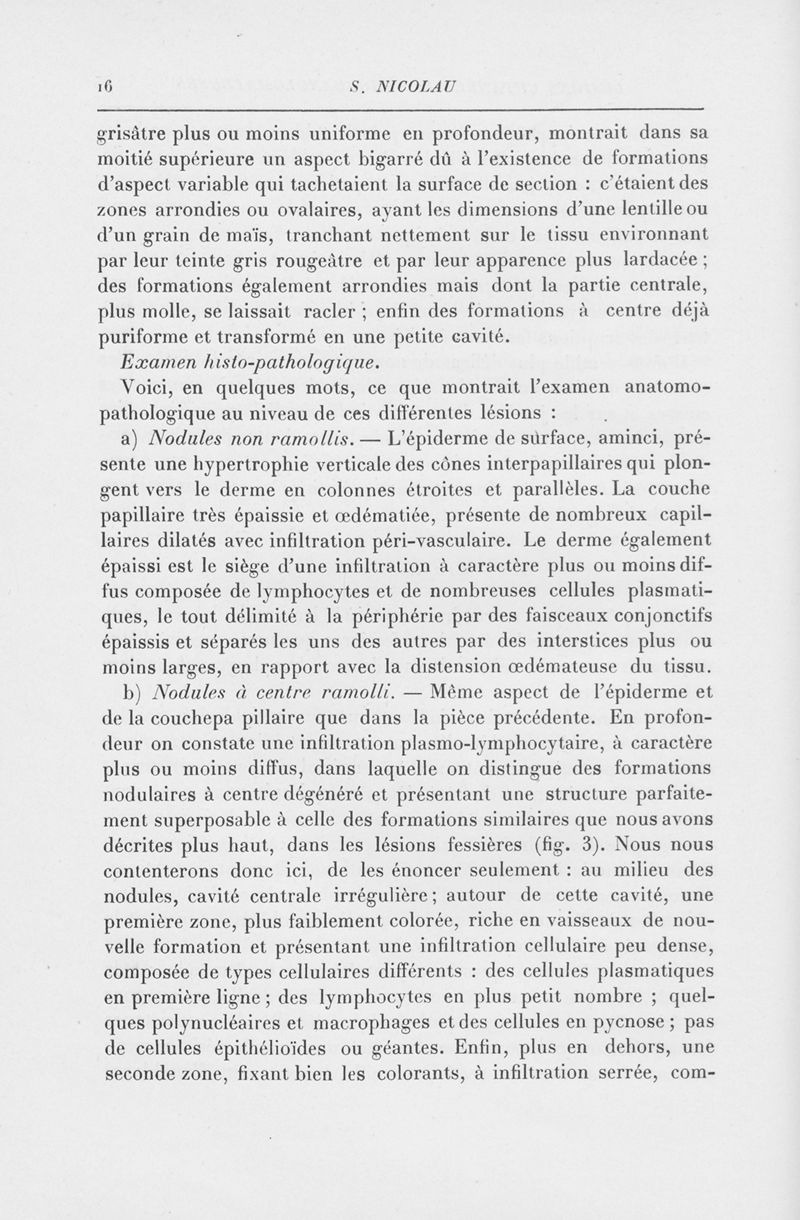 16 S. NICOLAU

grisâtre plus ou moins uniforme en profondeur, montrait dans sa moitié supérieure un aspect bigarré dû à l'existence de formations d'aspect variable qui tachetaient la surface de section : c'étaient des zones arrondies ou ovalaires, ayant les dimensions d'une lentille ou d'un grain de maïs, tranchant nettement sur le tissu environnant par leur teinte gris rougeâtre et par leur apparence plus lardacée ; des formations également arrondies mais dont la partie centrale, plus molle, se laissait racler ; enfin des formations à centre déjà puriforme et transformé en une petite cavité.

Examen histo-pathologique.

Voici, en quelques mots, ce que montrait l'examen anatomo-pathologique au niveau de ces différentes lésions :

a) Nodules non ramollis. — L'épiderme de surface, aminci, présente une hypertrophie verticale des cônes interpapillaires qui plongent vers le derme en colonnes étroites et parallèles. La couche papillaire très épaissie et œdématiée, présente de nombreux capillaires dilatés avec infiltration péri-vasculaire. Le derme également épaissi est le siège d'une infiltration à caractère plus ou moins diffus composée de lymphocytes et de nombreuses cellules plasmatiques, le tout délimité à la périphérie par des faisceaux conjonctifs épaissis et séparés les uns des autres par des interstices plus ou moins larges, en rapport avec la distension œdémateuse du tissu.

b) Nodules à centre ramolli. — Même aspect de l'épiderme et de la couchepa pillaire que dans la pièce précédente. En profondeur on constate une infiltration plasmo-lymphocytaire, à caractère plus ou moins diffus, dans laquelle on distingue des formations nodulaires à centre dégénéré et présentant une structure parfaitement superposable à celle des formations similaires que nous avons décrites plus haut, dans les lésions fessières (fig. 3). Nous nous contenterons donc ici, de les énoncer seulement : au milieu des nodules, cavité centrale irrégulière ; autour de cette cavité, une première zone, plus faiblement colorée, riche en vaisseaux de nouvelle formation et présentant une infiltration cellulaire peu dense, composée de types cellulaires différents : des cellules plasmatiques en première ligne ; des lymphocytes en plus petit nombre ; quelques polynucléaires et macrophages et des cellules en pycnose ; pas de cellules épithélioïdes ou géantes. Enfin, plus en dehors, une seconde zone, fixant bien les colorants, à infiltration serrée, com-